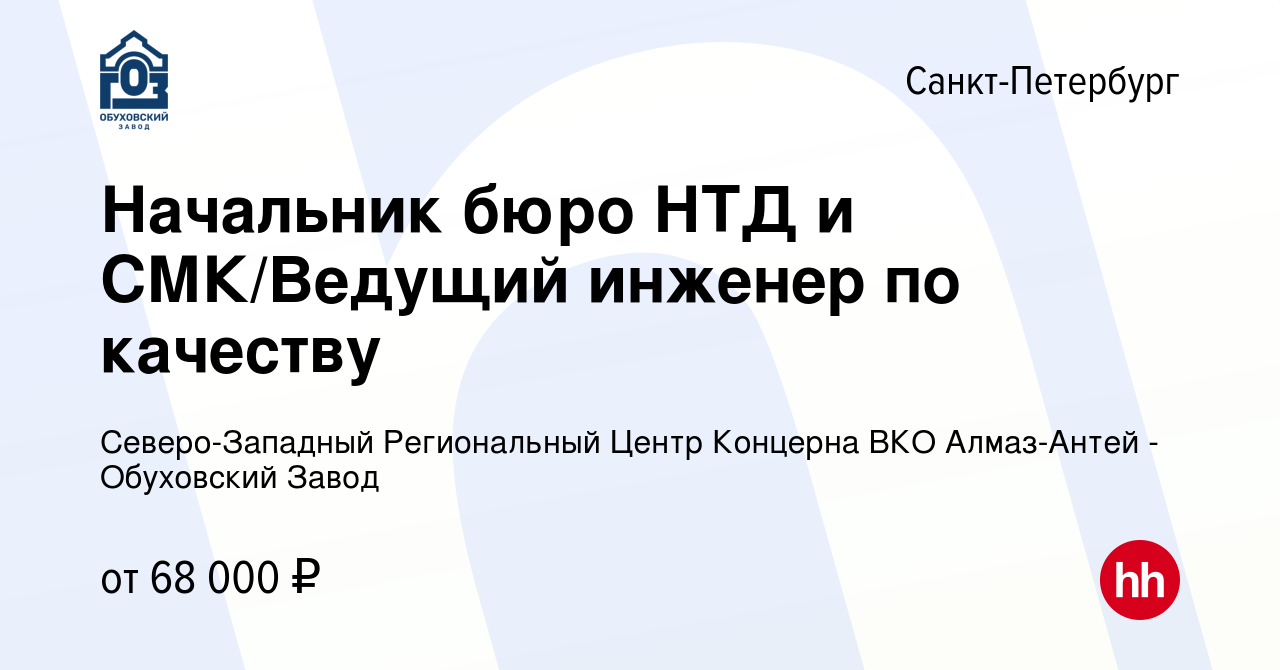 ГОЗ
ОБУХОВСКИЙ
ЗАВОД

Санкт-Петербург

Начальник бюро НТД и СМК/Ведущий инженер по качеству

Северо-Западный Региональный Центр Концерна ВКО Алмаз-Антей - Обуховский Завод

от 68 000 ₽

hh